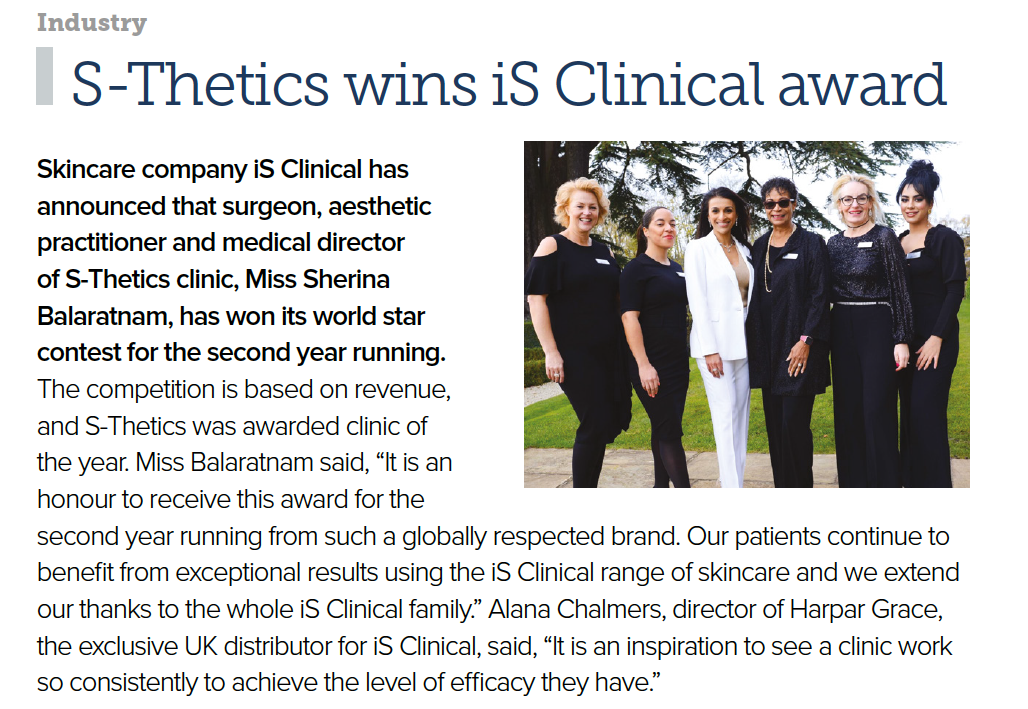 Industry

S-Thetics wins iS Clinical award

Skincare company iS Clinical has announced that surgeon, aesthetic practitioner and medical director of S-Thetics clinic, Miss Sherina Balaratnam, has won its world star contest for the second year running. The competition is based on revenue, and S-Thetics was awarded clinic of the year. Miss Balaratnam said, "It is an honour to receive this award for the second year running from such a globally respected brand. Our patients continue to benefit from exceptional results using the iS Clinical range of skincare and we extend our thanks to the whole iS Clinical family." Alana Chalmers, director of Harpar Grace, the exclusive UK distributor for iS Clinical, said, "It is an inspiration to see a clinic work so consistently to achieve the level of efficacy they have."